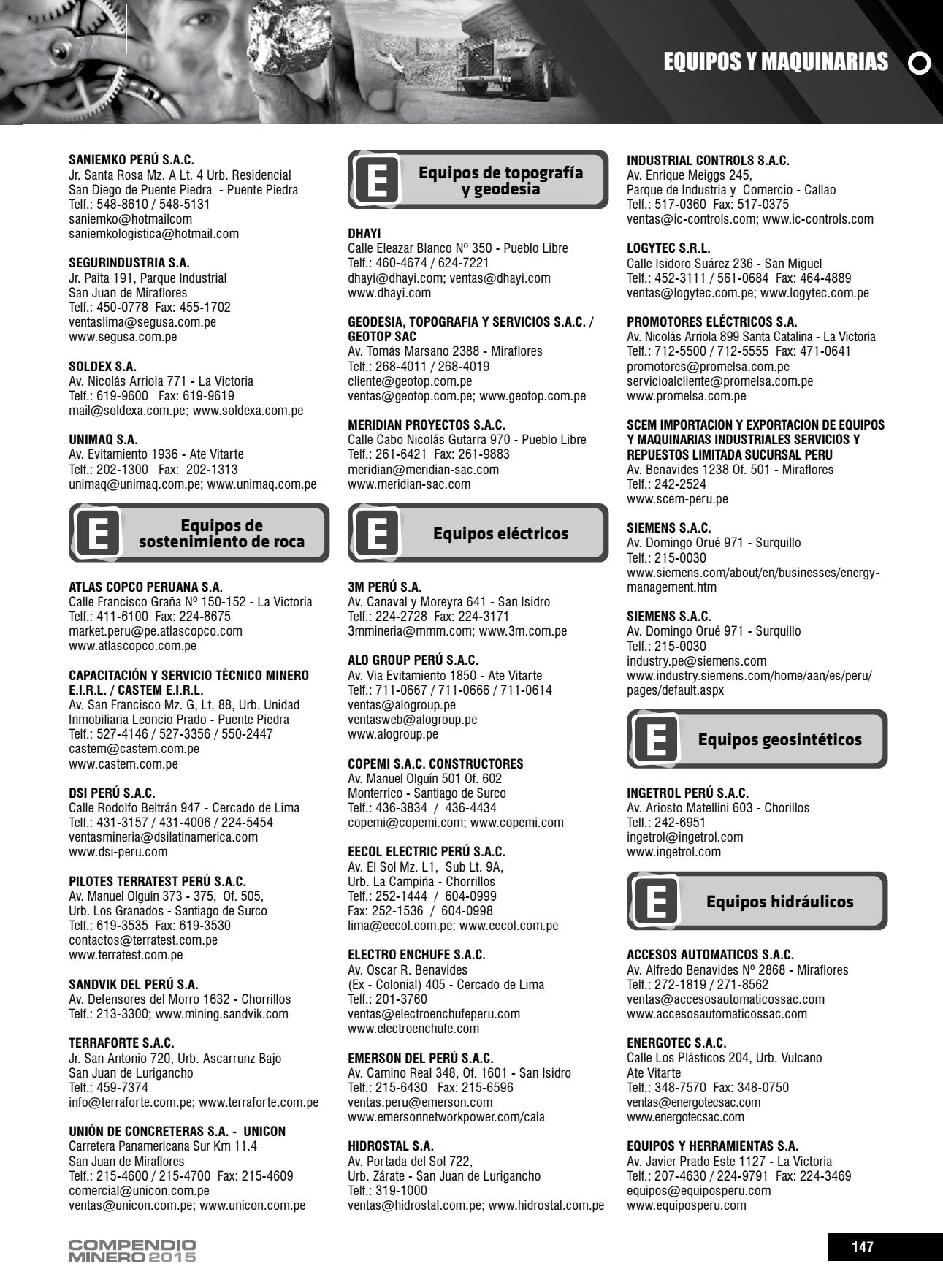 EQUIPOS Y MAQUINARIAS

SANIEMKO PERÚ S.A.C.
Jr. Santa Rosa Mz. A Lt. 4 Urb. Residencial San Diego de Puente Piedra - Puente Piedra
Telf.: 548-8610 / 548-5131
saniemko@hotmailcom
saniemkologistica@hotmail.com

SEGURINDUSTRIA S.A.
Jr. Paita 191, Parque Industrial San Juan de Miraflores
Telf.: 450-0778 Fax: 455-1702
ventaslima@segusa.com.pe
www.segusa.com.pe

SOLDEX S.A.
Av. Nicolás Arriola 771 - La Victoria
Telf.: 619-9600 Fax: 619-9619
mail@soldexa.com.pe; www.soldexa.com.pe

UNIMAQ S.A.
Av. Evitamiento 1936 - Ate Vitarte
Telf.: 202-1300 Fax: 202-1313
unimaq@unimaq.com.pe; www.unimaq.com.pe

E Equipos de sostenimiento de roca

ATLAS COPCO PERUANA S.A.
Calle Francisco Graña Nº 150-152 - La Victoria
Telf.: 411-6100 Fax: 224-8675
market.peru@pe.atlascopco.com
www.atlascopco.com.pe

CAPACITACIÓN Y SERVICIO TÉCNICO MINERO E.I.R.L. / CASTEM E.I.R.L.
Av. San Francisco Mz. G, Lt. 88, Urb. Unidad Inmobiliaria Leoncio Prado - Puente Piedra
Telf.: 527-4146 / 527-3356 / 550-2447
castem@castem.com.pe
www.castem.com.pe

DSI PERÚ S.A.C.
Calle Rodolfo Beltrán 947 - Cercado de Lima
Telf.: 431-3157 / 431-4006 / 224-5454
ventasmineria@dsilatinamerica.com
www.dsi-peru.com

PILOTES TERRATEST PERÚ S.A.C.
Av. Manuel Olguín 373 - 375, Of. 505, Urb. Los Granados - Santiago de Surco
Telf.: 619-3535 Fax: 619-3530
contactos@terratest.com.pe
www.terratest.com.pe

SANDVIK DEL PERÚ S.A.
Av. Defensores del Morro 1632 - Chorrillos
Telf.: 213-3300; www.mining.sandvik.com

TERRAFORTE S.A.C.
Jr. San Antonio 720, Urb. Ascarrunz Bajo San Juan de Lurigancho
Telf.: 459-7374
info@terraforte.com.pe; www.terraforte.com.pe

UNIÓN DE CONCRETERAS S.A. - UNICON
Carretera Panamericana Sur Km 11.4 San Juan de Miraflores
Telf.: 215-4600 / 215-4700 Fax: 215-4609
comercial@unicon.com.pe
ventas@unicon.com.pe; www.unicon.com.pe

E Equipos de topografía y geodesia

DHAYI
Calle Eleazar Blanco Nº 350 - Pueblo Libre
Telf.: 460-4674 / 624-7221
dhayi@dhayi.com; ventas@dhayi.com
www.dhayi.com

GEODESIA, TOPOGRAFIA Y SERVICIOS S.A.C. / GEOTOP SAC
Av. Tomás Marsano 2388 - Miraflores
Telf.: 268-4011 / 268-4019
cliente@geotop.com.pe
ventas@geotop.com.pe; www.geotop.com.pe

MERIDIAN PROYECTOS S.A.C.
Calle Cabo Nicolás Gutarra 970 - Pueblo Libre
Telf.: 261-6421 Fax: 261-9883
meridian@meridian-sac.com
www.meridian-sac.com

E Equipos eléctricos

3M PERÚ S.A.
Av. Canaval y Moreyra 641 - San Isidro
Telf.: 224-2728 Fax: 224-3171
3mmineria@mmm.com; www.3m.com.pe

ALO GROUP PERÚ S.A.C.
Av. Via Evitamiento 1850 - Ate Vitarte
Telf.: 711-0667 / 711-0666 / 711-0614
ventas@alogroup.pe
ventasweb@alogroup.pe
www.alogroup.pe

COPEMI S.A.C. CONSTRUCTORES
Av. Manuel Olguín 501 Of. 602 Monterrico - Santiago de Surco
Telf.: 436-3834 / 436-4434
copemi@copemi.com; www.copemi.com

EECOL ELECTRIC PERÚ S.A.C.
Av. El Sol Mz. L1, Sub Lt. 9A, Urb. La Campiña - Chorrillos
Telf.: 252-1444 / 604-0999
Fax: 252-1536 / 604-0998
lima@eecol.com.pe; www.eecol.com.pe

ELECTRO ENCHUFE S.A.C.
Av. Oscar R. Benavides (Ex - Colonial) 405 - Cercado de Lima
Telf.: 201-3760
ventas@electroenchufeperu.com
www.electroenchufe.com

EMERSON DEL PERÚ S.A.C.
Av. Camino Real 348, Of. 1601 - San Isidro
Telf.: 215-6430 Fax: 215-6596
ventas.peru@emerson.com
www.emersonnetworkpower.com/cala

HIDROSTAL S.A.
Av. Portada del Sol 722, Urb. Zárate - San Juan de Lurigancho
Telf.: 319-1000
ventas@hidrostal.com.pe; www.hidrostal.com.pe

INDUSTRIAL CONTROLS S.A.C.
Av. Enrique Meiggs 245, Parque de Industria y Comercio - Callao
Telf.: 517-0360 Fax: 517-0375
ventas@ic-controls.com; www.ic-controls.com

LOGYTEC S.R.L.
Calle Isidoro Suárez 236 - San Miguel
Telf.: 452-3111 / 561-0684 Fax: 464-4889
ventas@logytec.com.pe; www.logytec.com.pe

PROMOTORES ELÉCTRICOS S.A.
Av. Nicolás Arriola 899 Santa Catalina - La Victoria
Telf.: 712-5500 / 712-5555 Fax: 471-0641
promotores@promelsa.com.pe
servicioalcliente@promelsa.com.pe
www.promelsa.com.pe

SCEM IMPORTACION Y EXPORTACION DE EQUIPOS Y MAQUINARIAS INDUSTRIALES SERVICIOS Y REPUESTOS LIMITADA SUCURSAL PERU
Av. Benavides 1238 Of. 501 - Miraflores
Telf.: 242-2524
www.scem-peru.pe

SIEMENS S.A.C.
Av. Domingo Orué 971 - Surquillo
Telf.: 215-0030
www.siemens.com/about/en/businesses/energy-management.htm

SIEMENS S.A.C.
Av. Domingo Orué 971 - Surquillo
Telf.: 215-0030
industry.pe@siemens.com
www.industry.siemens.com/home/aan/es/peru/pages/default.aspx

E Equipos geosintéticos

INGETROL PERÚ S.A.C.
Av. Ariosto Matellini 603 - Chorillos
Telf.: 242-6951
ingetrol@ingetrol.com
www.ingetrol.com

E Equipos hidráulicos

ACCESOS AUTOMATICOS S.A.C.
Av. Alfredo Benavides Nº 2868 - Miraflores
Telf.: 272-1819 / 271-8562
ventas@accesosautomaticossac.com
www.accesosautomaticossac.com

ENERGOTEC S.A.C.
Calle Los Plásticos 204, Urb. Vulcano Ate Vitarte
Telf.: 348-7570 Fax: 348-0750
ventas@energotecsac.com
www.energotecsac.com

EQUIPOS Y HERRAMIENTAS S.A.
Av. Javier Prado Este 1127 - La Victoria
Telf.: 207-4630 / 224-9791 Fax: 224-3469
equipos@equiposperu.com
www.equiposperu.com

COMPENDIO MINERO 2015

147